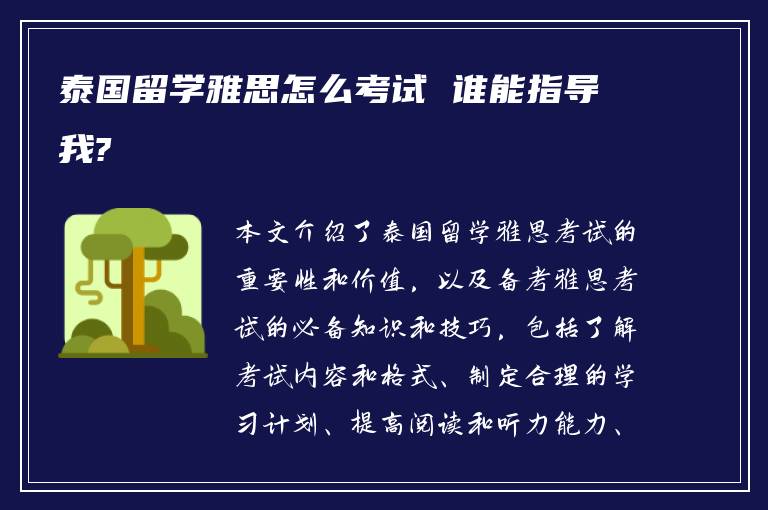 泰国留学雅思怎么考试 谁能指导我?

本文介绍了泰国留学雅思考试的重要性和价值，以及备考雅思考试的必备知识和技巧，包括了解考试内容和格式、制定合理的学习计划、提高阅读和听力能力、